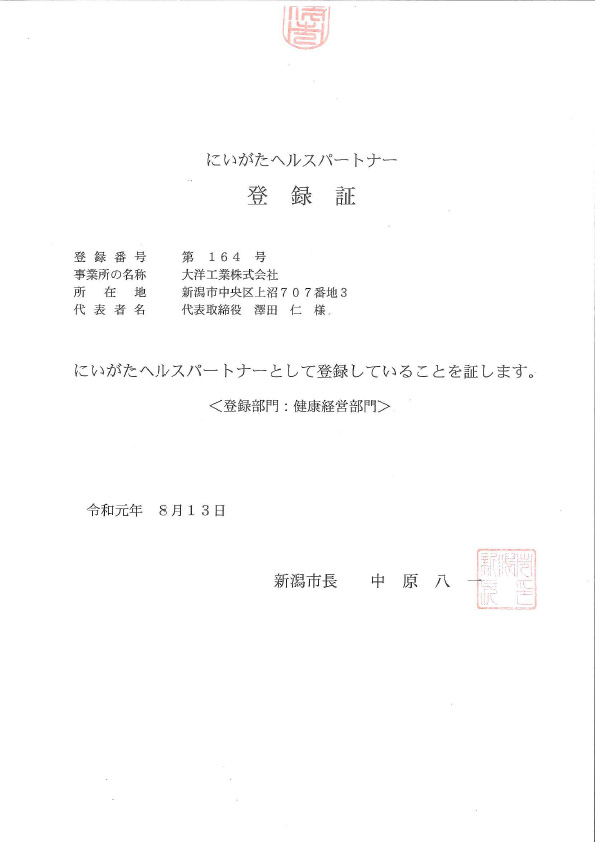 にいがたヘルスパートナー

登録証

登録番号 第164号
事業所の名称 大洋工業株式会社
所在地 新潟市中央区上沼707番地3
代表者名 代表取締役 澤田 仁 様

にいがたヘルスパートナーとして登録していることを証します。

<登録部門：健康経営部門>

令和元年 8月13日

新潟市長 中原八一